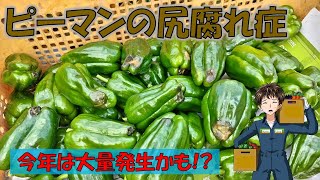 ピーマンの尻腐れ症

今年は大量発生かも!?